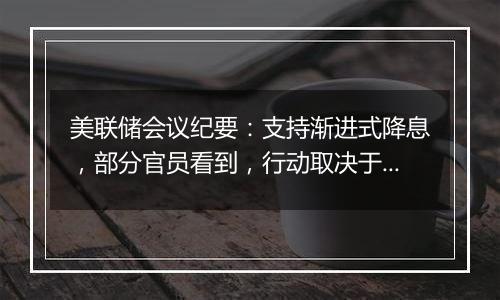 美联储会议纪要：支持渐进式降息，部分官员看到，行动取决于...